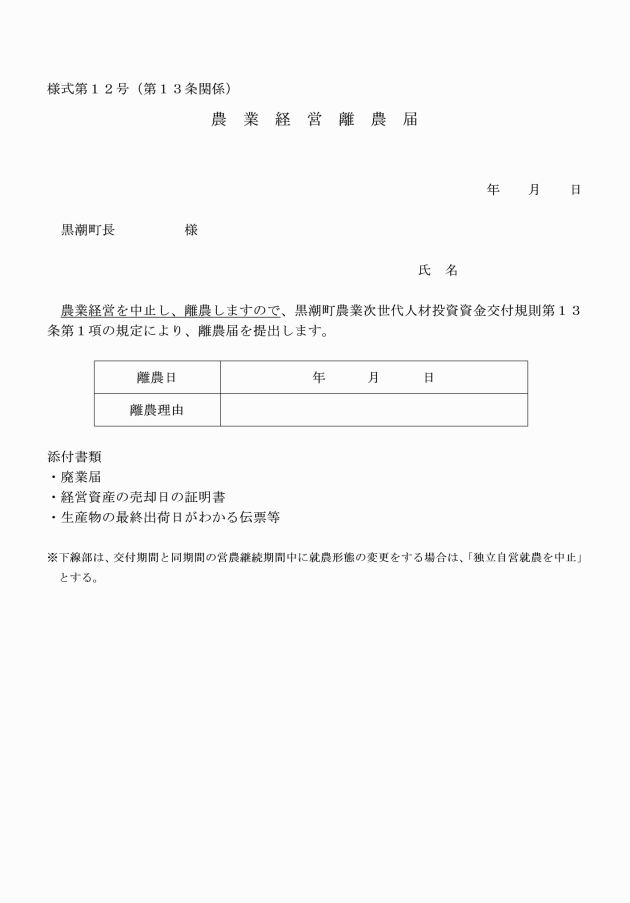 様式第１２号（第１３条関係）

農 業 経 営 離 農 届

年　　月　　日

黒潮町長　　　　　様

氏　名

農業経営を中止し、離農しますので、黒潮町農業次世代人材投資資金交付規則第１３条第１項の規定により、離農届を提出します。

| 離農日 | 年　　　月　　　日 |
|---|---|
| 離農理由 | |

添付書類
・廃業届
・経営資産の売却日の証明書
・生産物の最終出荷日がわかる伝票等

※下線部は、交付期間と同期間の営農継続期間中に就農形態の変更をする場合は、「独立自営就農を中止」とする。